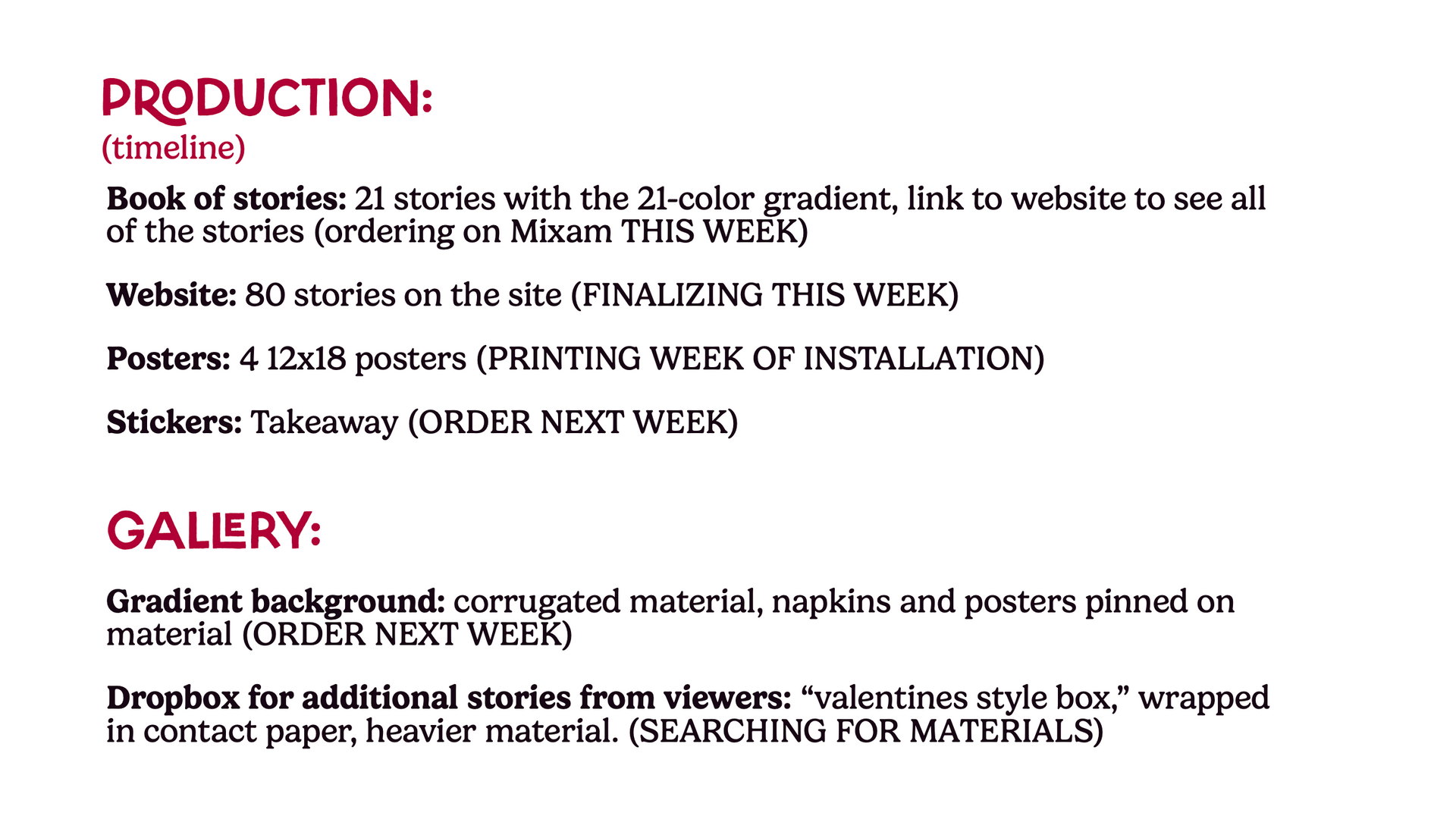 PRODUCTION:
(timeline)

Book of stories: 21 stories with the 21-color gradient, link to website to see all of the stories (ordering on Mixam THIS WEEK)

Website: 80 stories on the site (FINALIZING THIS WEEK)

Posters: 4 12x18 posters (PRINTING WEEK OF INSTALLATION)

Stickers: Takeaway (ORDER NEXT WEEK)

GALLERY:

Gradient background: corrugated material, napkins and posters pinned on material (ORDER NEXT WEEK)

Dropbox for additional stories from viewers: “valentines style box,” wrapped in contact paper, heavier material. (SEARCHING FOR MATERIALS)